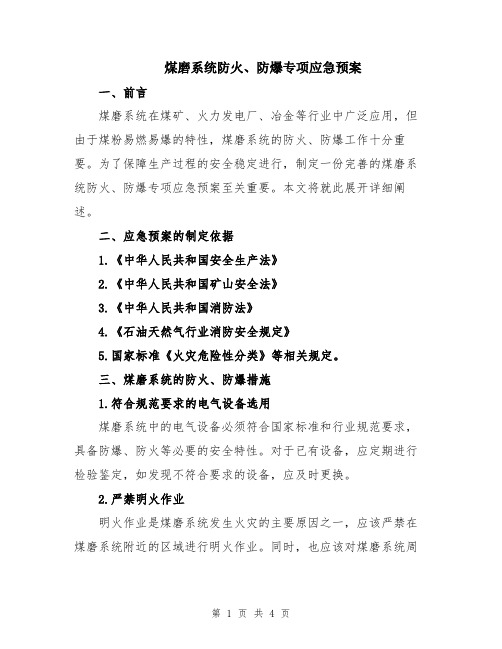 煤磨系统防火、防爆专项应急预案

一、前言

煤磨系统在煤矿、火力发电厂、冶金等行业中广泛应用，但由于煤粉易燃易爆的特性，煤磨系统的防火、防爆工作十分重要。为了保障生产过程的安全稳定进行，制定一份完善的煤磨系统防火、防爆专项应急预案至关重要。本文将就此展开详细阐述。

二、应急预案的制定依据

1.《中华人民共和国安全生产法》

2.《中华人民共和国矿山安全法》

3.《中华人民共和国消防法》

4.《石油天然气行业消防安全规定》

5.国家标准《火灾危险性分类》等相关规定。

三、煤磨系统的防火、防爆措施

1.符合规范要求的电气设备选用

煤磨系统中的电气设备必须符合国家标准和行业规范要求，具备防爆、防火等必要的安全特性。对于已有设备，应定期进行检验鉴定，如发现不符合要求的设备，应及时更换。

2.严禁明火作业

明火作业是煤磨系统发生火灾的主要原因之一，应该严禁在煤磨系统附近的区域进行明火作业。同时，也应该对煤磨系统周

第 1 页 共 4 页